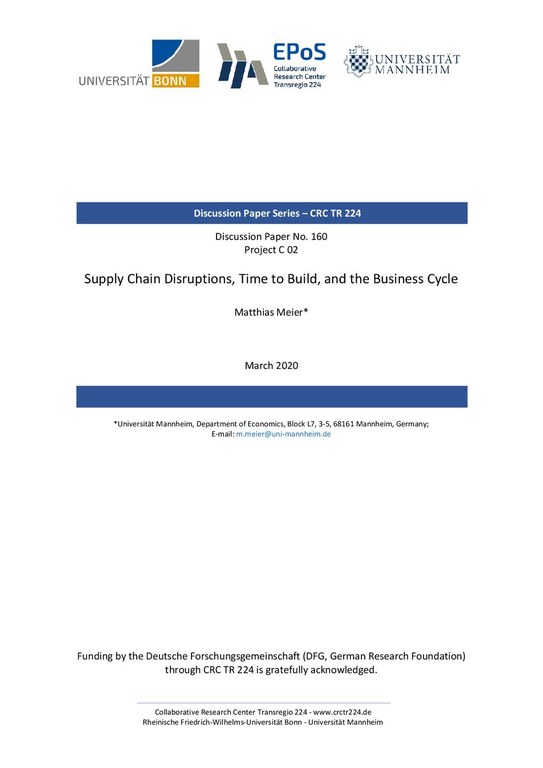 UNIVERSITÄT BONN

EPoS
Collaborative Research Center Transregio 224

UNIVERSITÄT MANNHEIM

Discussion Paper Series – CRC TR 224

Discussion Paper No. 160
Project C 02

Supply Chain Disruptions, Time to Build, and the Business Cycle

Matthias Meier*

March 2020

*Universität Mannheim, Department of Economics, Block L7, 3-5, 68161 Mannheim, Germany;
E-mail: m.meier@uni-mannheim.de

Funding by the Deutsche Forschungsgemeinschaft (DFG, German Research Foundation) through CRC TR 224 is gratefully acknowledged.

Collaborative Research Center Transregio 224 - www.crctr224.de
Rheinische Friedrich-Wilhelms-Universität Bonn - Universität Mannheim